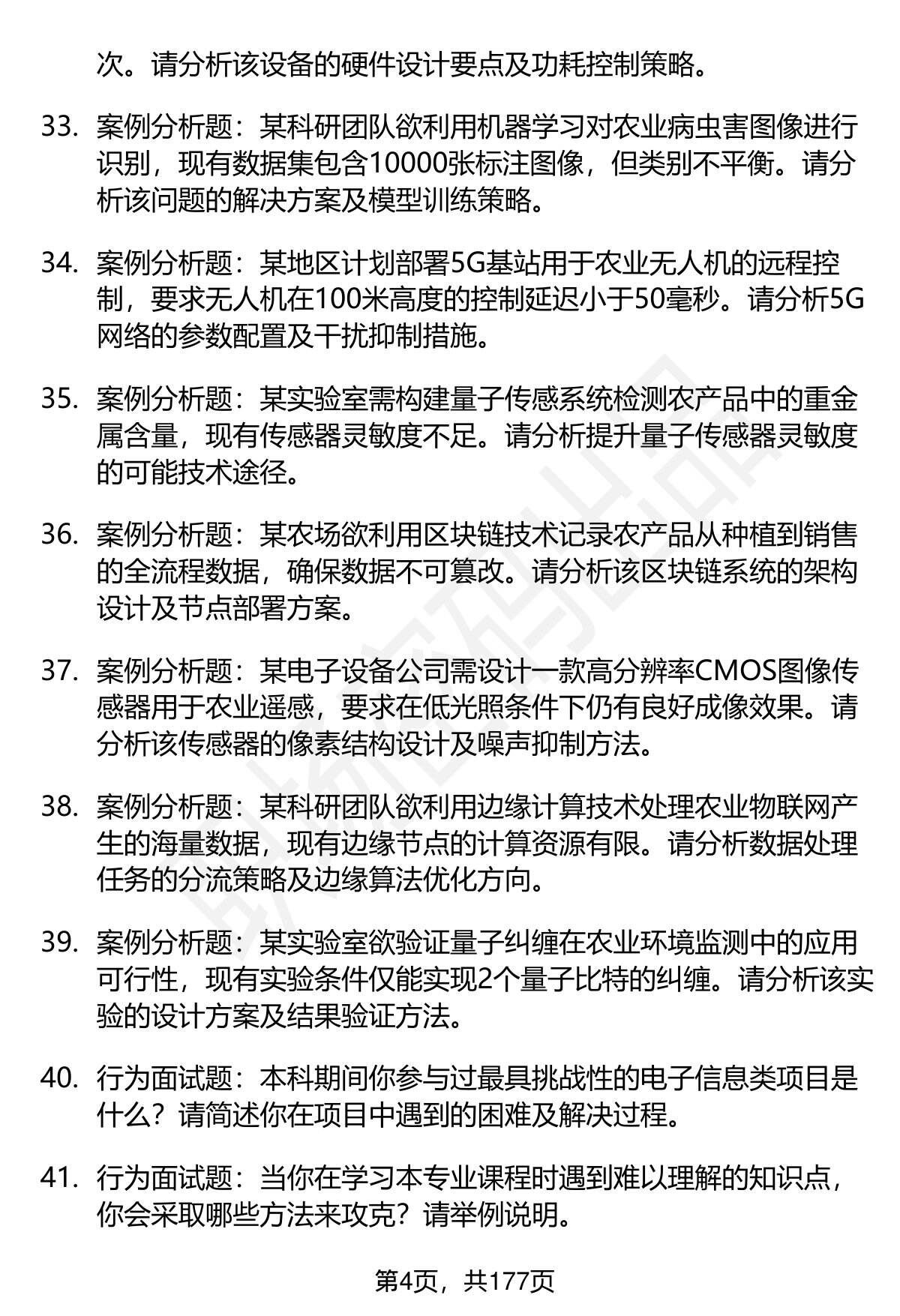 次。请分析该设备的硬件设计要点及功耗控制策略。

33. 案例分析题：某科研团队欲利用机器学习对农业病虫害图像进行识别，现有数据集包含10000张标注图像，但类别不平衡。请分析该问题的解决方案及模型训练策略。

34. 案例分析题：某地区计划部署5G基站用于农业无人机的远程控制，要求无人机在100米高度的控制延迟小于50毫秒。请分析5G网络的参数配置及干扰抑制措施。

35. 案例分析题：某实验室需构建量子传感系统检测农产品中的重金属含量，现有传感器灵敏度不足。请分析提升量子传感器灵敏度的可能技术途径。

36. 案例分析题：某农场欲利用区块链技术记录农产品从种植到销售的全流程数据，确保数据不可篡改。请分析该区块链系统的架构设计及节点部署方案。

37. 案例分析题：某电子设备公司需设计一款高分辨率CMOS图像传感器用于农业遥感，要求在低光照条件下仍有良好成像效果。请分析该传感器的像素结构设计及噪声抑制方法。

38. 案例分析题：某科研团队欲利用边缘计算技术处理农业物联网产生的海量数据，现有边缘节点的计算资源有限。请分析数据处理任务的分流策略及边缘算法优化方向。

39. 案例分析题：某实验室欲验证量子纠缠在农业环境监测中的应用可行性，现有实验条件仅能实现2个量子比特的纠缠。请分析该实验的设计方案及结果验证方法。

40. 行为面试题：本科期间你参与过最具挑战性的电子信息类项目是什么？请简述你在项目中遇到的困难及解决过程。

41. 行为面试题：当你在学习本专业课程时遇到难以理解的知识点，你会采取哪些方法来攻克？请举例说明。

第4页，共177页